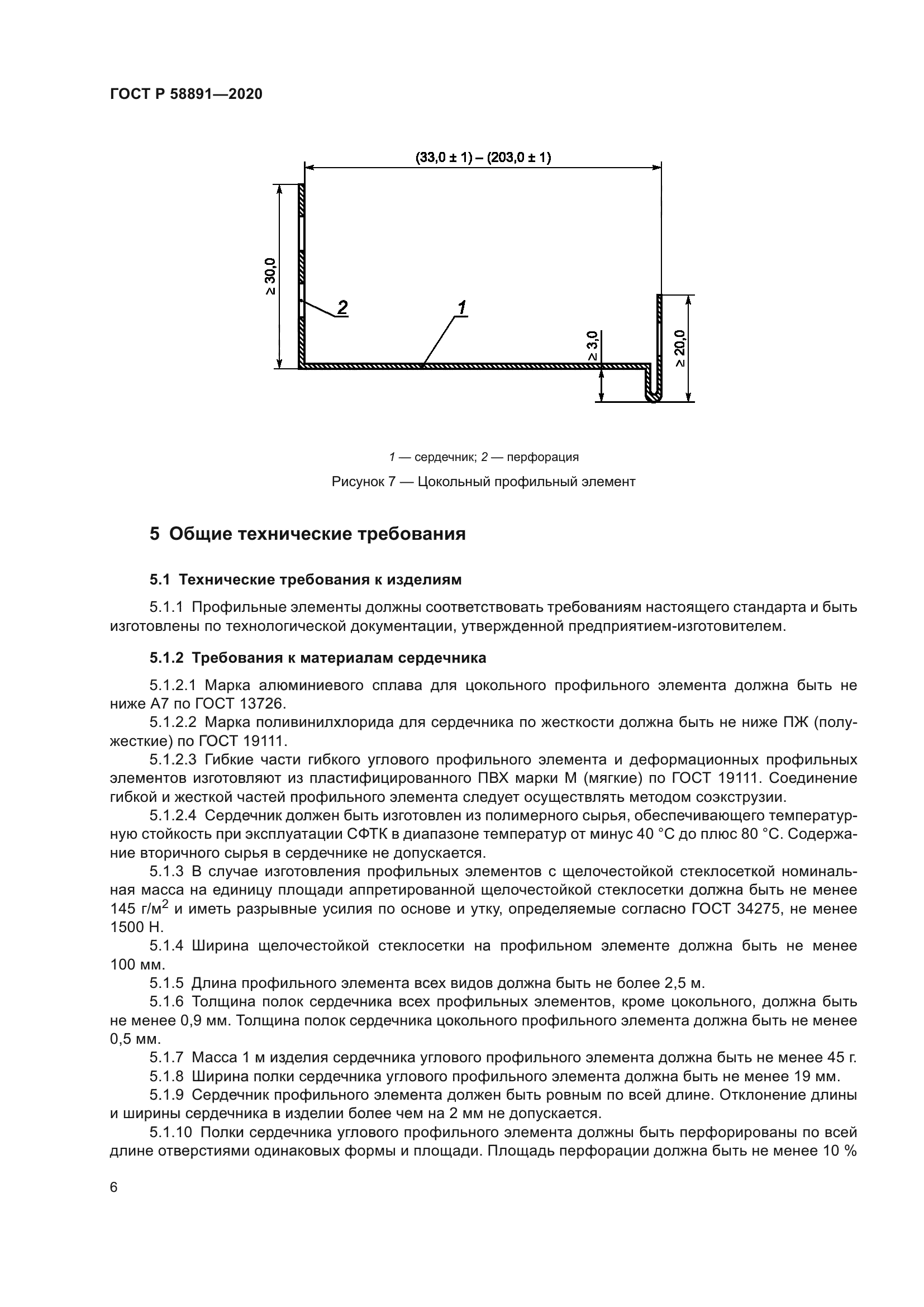 ГОСТ Р 58891—2020

(33,0 ± 1) – (203,0 ± 1)

≥ 30,0

2

1

≥ 3,0

≥ 20,0

1 — сердечник; 2 — перфорация

Рисунок 7 — Цокольный профильный элемент

5 Общие технические требования

5.1 Технические требования к изделиям

5.1.1 Профильные элементы должны соответствовать требованиям настоящего стандарта и быть изготовлены по технологической документации, утвержденной предприятием-изготовителем.

5.1.2 Требования к материалам сердечника

5.1.2.1 Марка алюминиевого сплава для цокольного профильного элемента должна быть не ниже А7 по ГОСТ 13726.

5.1.2.2 Марка поливинилхлорида для сердечника по жесткости должна быть не ниже ПЖ (полужесткие) по ГОСТ 19111.

5.1.2.3 Гибкие части гибкого углового профильного элемента и деформационных профильных элементов изготовляют из пластифицированного ПВХ марки М (мягкие) по ГОСТ 19111. Соединение гибкой и жесткой частей профильного элемента следует осуществлять методом соэкструзии.

5.1.2.4 Сердечник должен быть изготовлен из полимерного сырья, обеспечивающего температурную стойкость при эксплуатации СФТК в диапазоне температур от минус 40 °С до плюс 80 °С. Содержание вторичного сырья в сердечнике не допускается.

5.1.3 В случае изготовления профильных элементов с щелочестойкой стеклосеткой номинальная масса на единицу площади аппретированной щелочестойкой стеклосетки должна быть не менее 145 г/м$^2$ и иметь разрывные усилия по основе и утку, определяемые согласно ГОСТ 34275, не менее 1500 Н.

5.1.4 Ширина щелочестойкой стеклосетки на профильном элементе должна быть не менее 100 мм.

5.1.5 Длина профильного элемента всех видов должна быть не более 2,5 м.

5.1.6 Толщина полок сердечника всех профильных элементов, кроме цокольного, должна быть не менее 0,9 мм. Толщина полок сердечника цокольного профильного элемента должна быть не менее 0,5 мм.

5.1.7 Масса 1 м изделия сердечника углового профильного элемента должна быть не менее 45 г.

5.1.8 Ширина полки сердечника углового профильного элемента должна быть не менее 19 мм.

5.1.9 Сердечник профильного элемента должен быть ровным по всей длине. Отклонение длины и ширины сердечника в изделии более чем на 2 мм не допускается.

5.1.10 Полки сердечника углового профильного элемента должны быть перфорированы по всей длине отверстиями одинаковых формы и площади. Площадь перфорации должна быть не менее 10 %

6